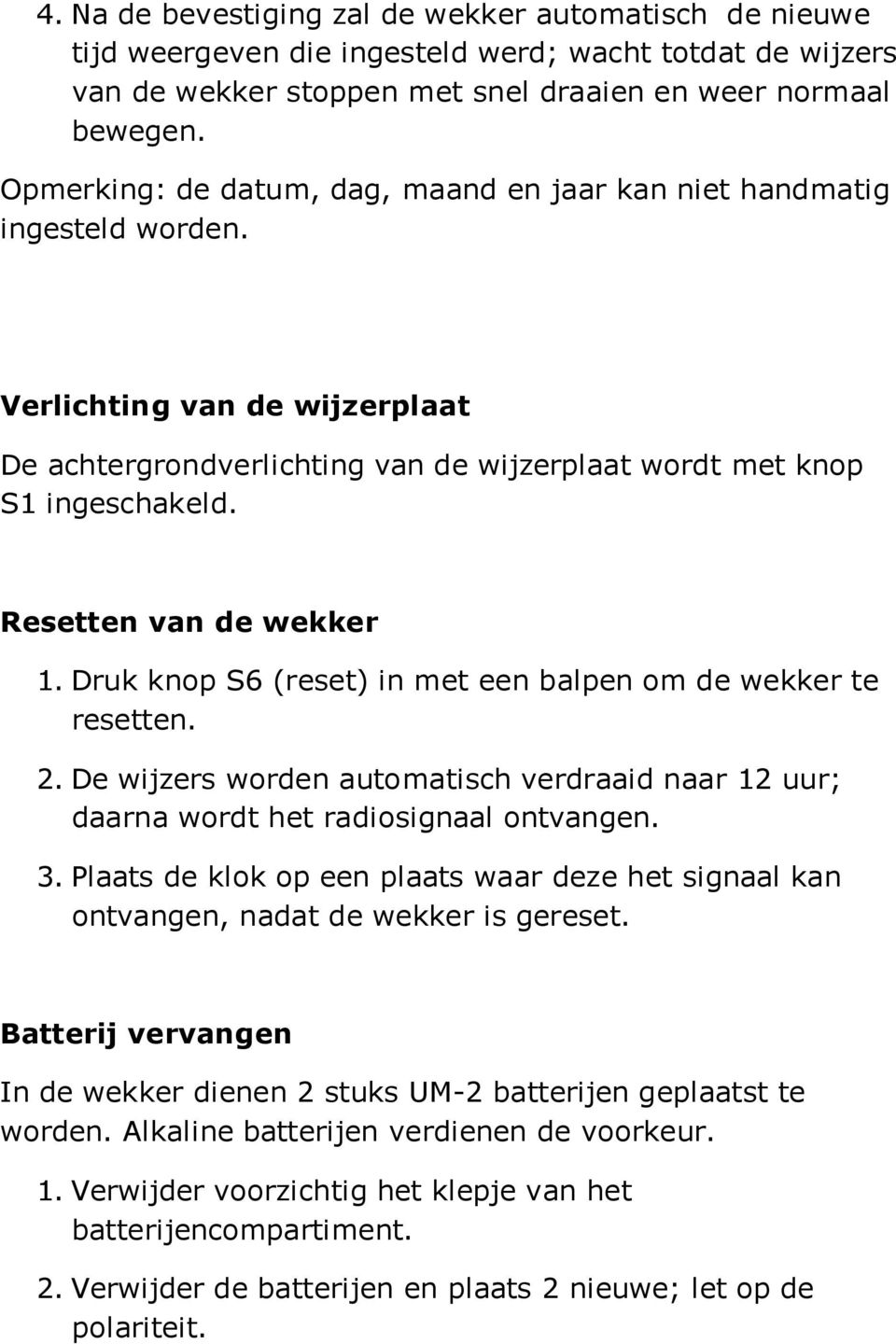 4. Na de bevestiging zal de wekker automatisch de nieuwe tijd weergeven die ingesteld werd; wacht totdat de wijzers van de wekker stoppen met snel draaien en weer normaal bewegen.

Opmerking: de datum, dag, maand en jaar kan niet handmatig ingesteld worden.

Verlichting van de wijzerplaat

De achtergrondverlichting van de wijzerplaat wordt met knop S1 ingeschakeld.

Resetten van de wekker

1. Druk knop S6 (reset) in met een balpen om de wekker te resetten.

2. De wijzers worden automatisch verdraaid naar 12 uur; daarna wordt het radiosignaal ontvangen.

3. Plaats de klok op een plaats waar deze het signaal kan ontvangen, nadat de wekker is gereset.

Batterij vervangen

In de wekker dienen 2 stuks UM-2 batterijen geplaatst te worden. Alkaline batterijen verdienen de voorkeur.

1. Verwijder voorzichtig het klepje van het batterijencompartiment.

2. Verwijder de batterijen en plaats 2 nieuwe; let op de polariteit.